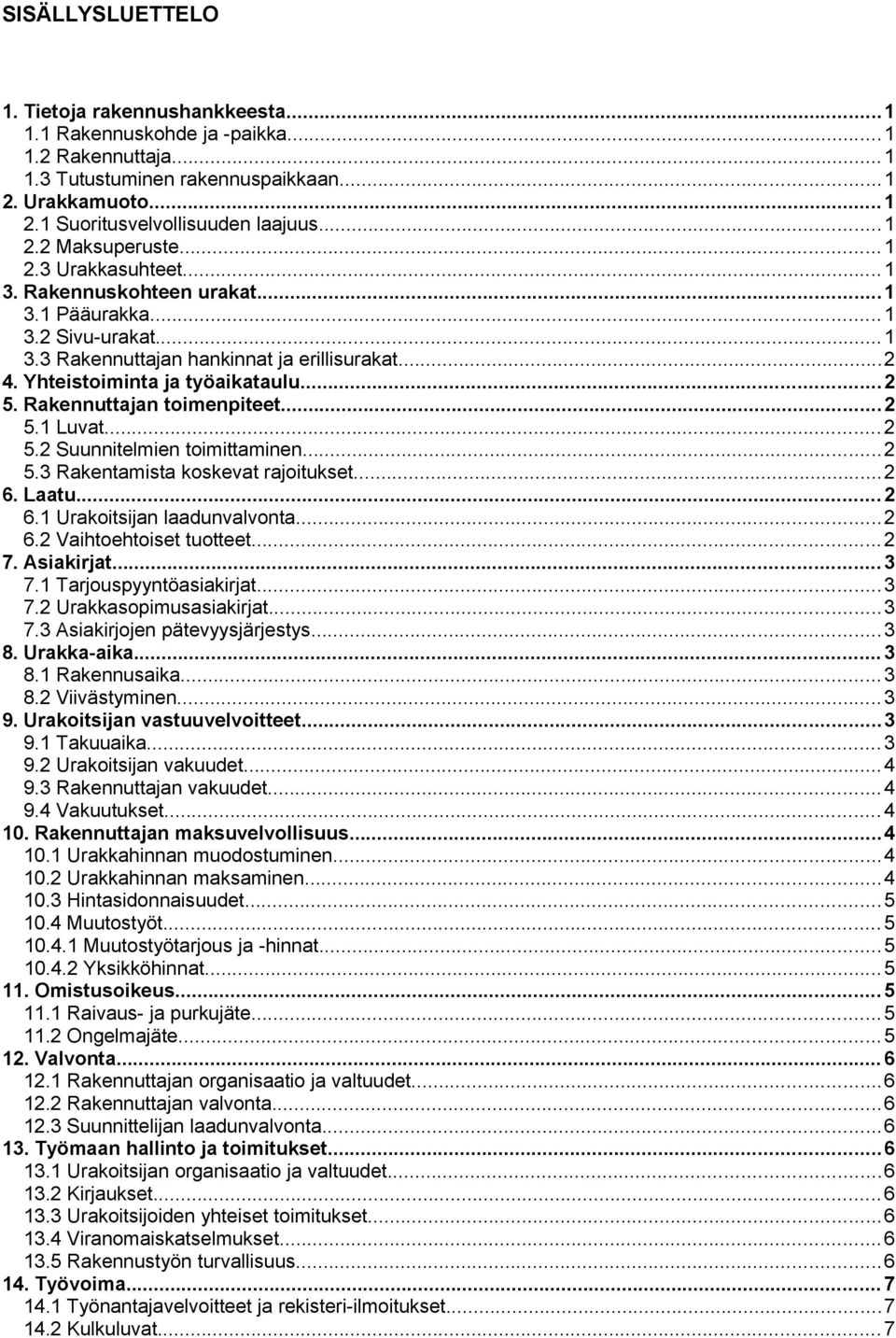 SISÄLLYSLUETTELO

1. Tietoja rakennushankkeesta...1
1.1 Rakennuskohde ja -paikka...1
1.2 Rakennuttaja...1
1.3 Tutustuminen rakennuspaikkaan...1
2. Urakkamuoto...1
2.1 Suoritusvelvollisuuden laajuus...1
2.2 Maksuperuste...1
2.3 Urakkasuhteet...1
3. Rakennuskohteen urakat...1
3.1 Pääurakka...1
3.2 Sivu-urakat...1
3.3 Rakennuttajan hankinnat ja erillisurakat...2
4. Yhteistoiminta ja työaikataulu...2
5. Rakennuttajan toimenpiteet...2
5.1 Luvat...2
5.2 Suunnitelmien toimittaminen...2
5.3 Rakentamista koskevat rajoitukset...2
6. Laatu...2
6.1 Urakoitsijan laadunvalvonta...2
6.2 Vaihtoehtoiset tuotteet...2
7. Asiakirjat...3
7.1 Tarjouspyyntöasiakirjat...3
7.2 Urakkasopimusasiakirjat...3
7.3 Asiakirjojen pätevyysjärjestys...3
8. Urakka-aika...3
8.1 Rakennusaika...3
8.2 Viivästyminen...3
9. Urakoitsijan vastuuvelvoitteet...3
9.1 Takuuaika...3
9.2 Urakoitsijan vakuudet...4
9.3 Rakennuttajan vakuudet...4
9.4 Vakuutukset...4
10. Rakennuttajan maksuvelvollisuus...4
10.1 Urakkahinnan muodostuminen...4
10.2 Urakkahinnan maksaminen...4
10.3 Hintasidonnaisuudet...5
10.4 Muutostyöt...5
10.4.1 Muutostyötarjous ja -hinnat...5
10.4.2 Yksikköhinnat...5
11. Omistusoikeus...5
11.1 Raivaus- ja purkujäte...5
11.2 Ongelmajäte...5
12. Valvonta...6
12.1 Rakennuttajan organisaatio ja valtuudet...6
12.2 Rakennuttajan valvonta...6
12.3 Suunnittelijan laadunvalvonta...6
13. Työmaan hallinto ja toimitukset...6
13.1 Urakoitsijan organisaatio ja valtuudet...6
13.2 Kirjaukset...6
13.3 Urakoitsijoiden yhteiset toimitukset...6
13.4 Viranomaiskatselmukset...6
13.5 Rakennustyön turvallisuus...6
14. Työvoima...7
14.1 Työnantajavelvoitteet ja rekisteri-ilmoitukset...7
14.2 Kulkuluvat...7